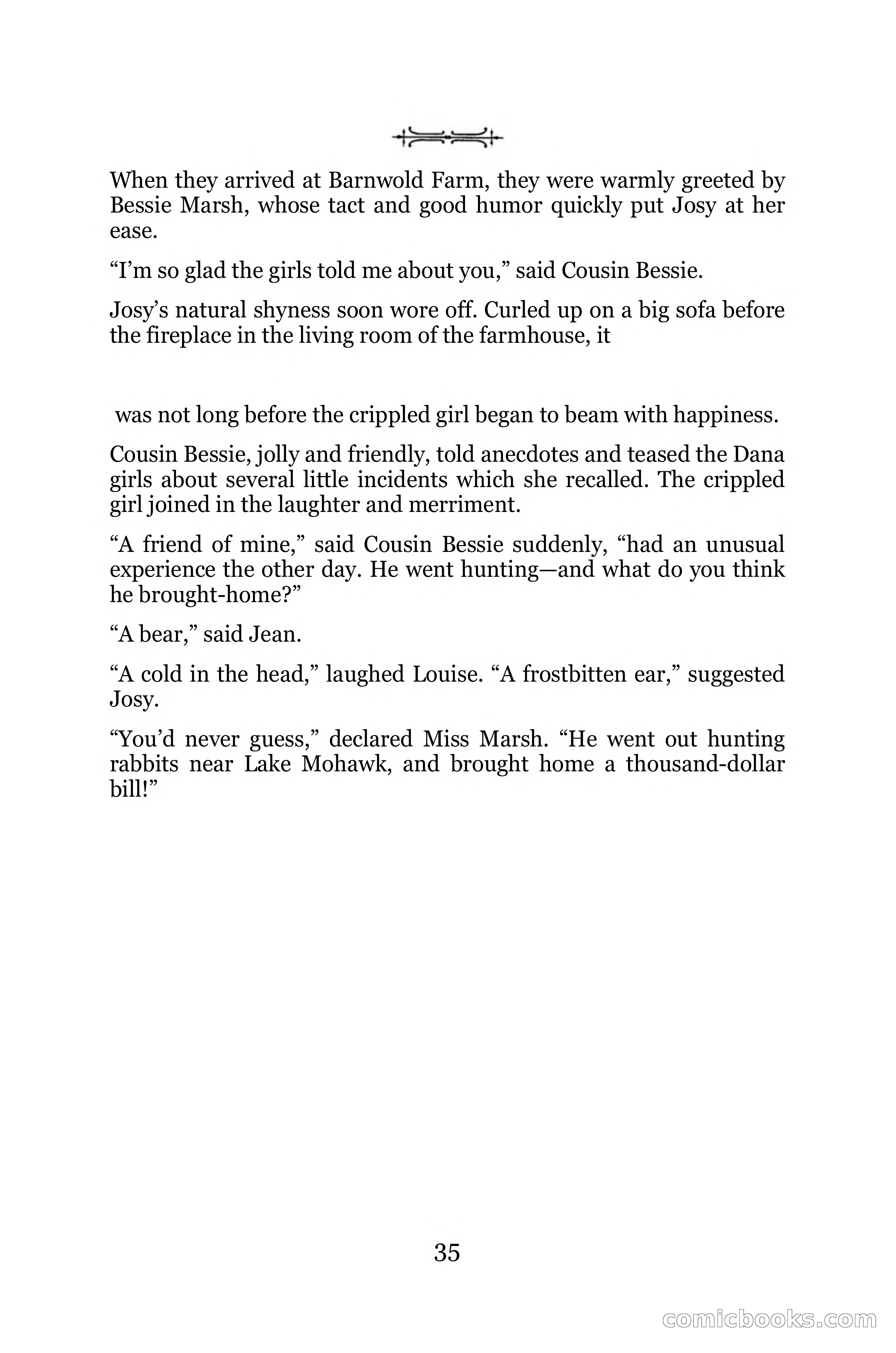 When they arrived at Barnwold Farm, they were warmly greeted by Bessie Marsh, whose tact and good humor quickly put Josy at her ease.

“I’m so glad the girls told me about you,” said Cousin Bessie.

Josy’s natural shyness soon wore off. Curled up on a big sofa before the fireplace in the living room of the farmhouse, it

was not long before the crippled girl began to beam with happiness.

Cousin Bessie, jolly and friendly, told anecdotes and teased the Dana girls about several little incidents which she recalled. The crippled girl joined in the laughter and merriment.

“A friend of mine,” said Cousin Bessie suddenly, “had an unusual experience the other day. He went hunting—and what do you think he brought-home?”

“A bear,” said Jean.

“A cold in the head,” laughed Louise. “A frostbitten ear,” suggested Josy.

“You’d never guess,” declared Miss Marsh. “He went out hunting rabbits near Lake Mohawk, and brought home a thousand-dollar bill!”

35

comicbooks.com